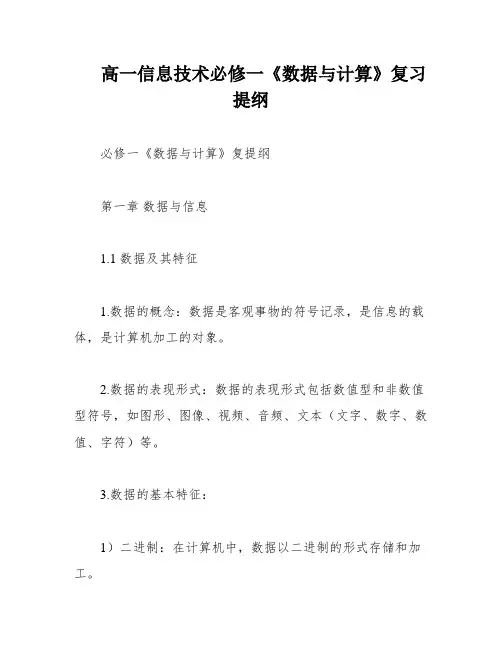 高一信息技术必修一《数据与计算》复习提纲

必修一《数据与计算》复提纲

第一章 数据与信息

1.1 数据及其特征

1.数据的概念：数据是客观事物的符号记录，是信息的载体，是计算机加工的对象。

2.数据的表现形式：数据的表现形式包括数值型和非数值型符号，如图形、图像、视频、音频、文本（文字、数字、数值、字符）等。

3.数据的基本特征：

1）二进制：在计算机中，数据以二进制的形式存储和加工。